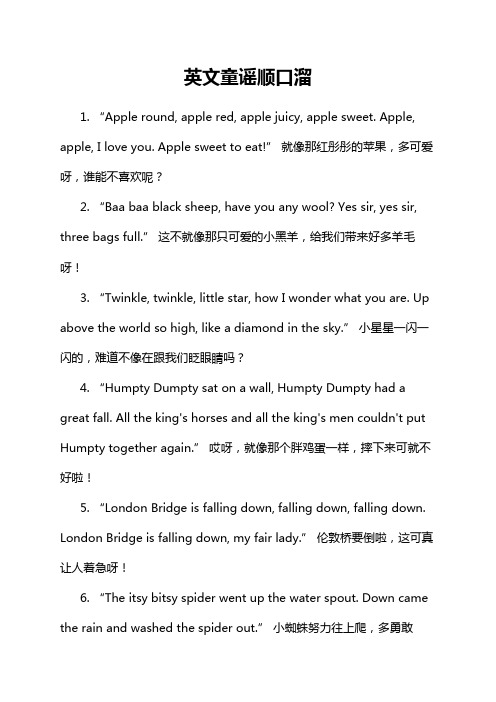 英文童谣顺口溜

1. “Apple round, apple red, apple juicy, apple sweet. Apple, apple, I love you. Apple sweet to eat!” 就像那红彤彤的苹果，多可爱呀，谁能不喜欢呢？

2. “Baa baa black sheep, have you any wool? Yes sir, yes sir, three bags full.” 这不就像那只可爱的小黑羊，给我们带来好多羊毛呀！

3. “Twinkle, twinkle, little star, how I wonder what you are. Up above the world so high, like a diamond in the sky.” 小星星一闪一闪的，难道不像在跟我们眨眼睛吗？

4. “Humpty Dumpty sat on a wall, Humpty Dumpty had a great fall. All the king's horses and all the king's men couldn't put Humpty together again.” 哎呀，就像那个胖鸡蛋一样，摔下来可就不好啦！

5. “London Bridge is falling down, falling down, falling down. London Bridge is falling down, my fair lady.” 伦敦桥要倒啦，这可真让人着急呀！

6. “The itsy bitsy spider went up the water spout. Down came the rain and washed the spider out.” 小蜘蛛努力往上爬，多勇敢